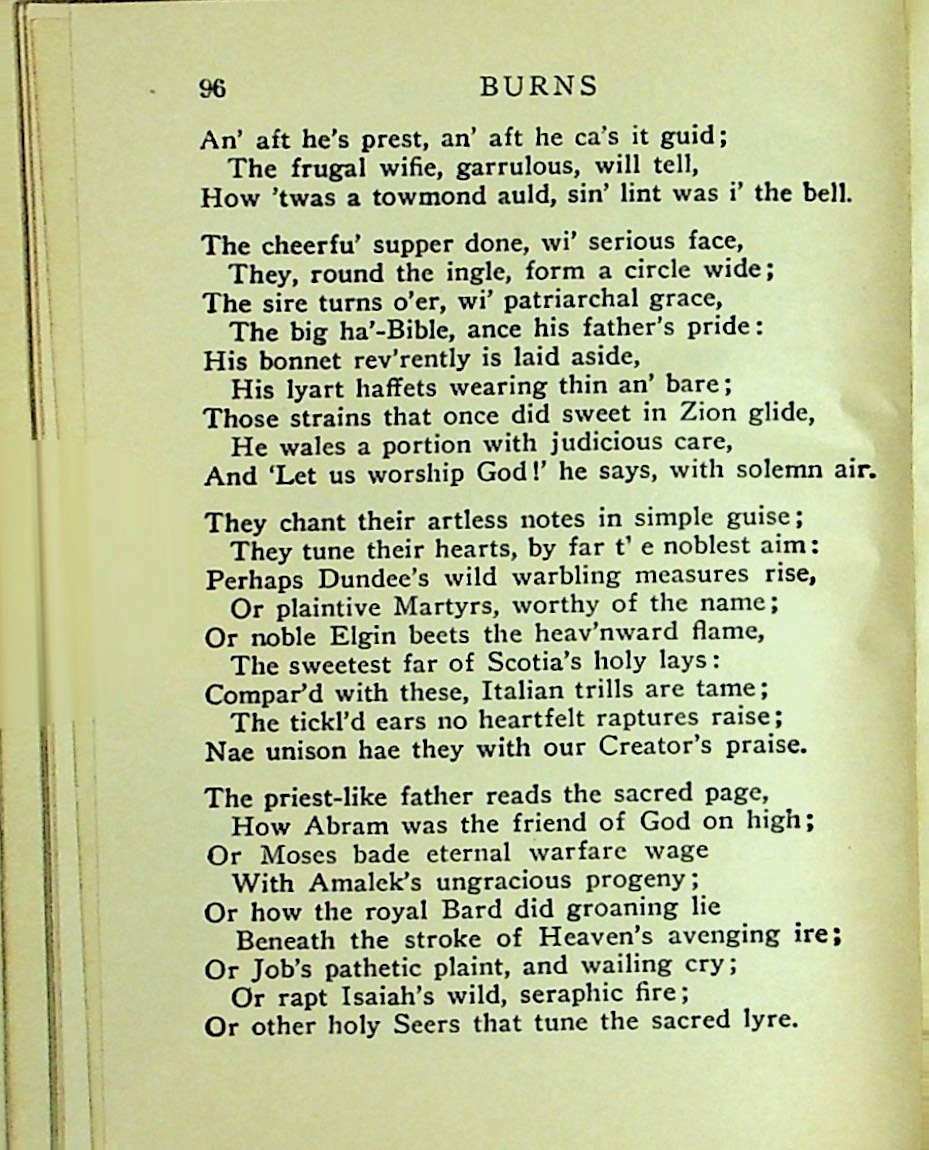 96 BURNS

An' aft he's prest, an' aft he ca's it guid;
The frugal wifie, garrulous, will tell,
How 'twas a towmond auld, sin' lint was i' the bell.

The cheerfu' supper done, wi' serious face,
They, round the ingle, form a circle wide;
The sire turns o'er, wi' patriarchal grace,
The big ha'-Bible, ance his father's pride:
His bonnet rev'rently is laid aside,
His lyart haffets wearing thin an' bare;
Those strains that once did sweet in Zion glide,
He wales a portion with judicious care,
And 'Let us worship God!' he says, with solemn air.

They chant their artless notes in simple guise;
They tune their hearts, by far t' e noblest aim:
Perhaps Dundee's wild warbling measures rise,
Or plaintive Martyrs, worthy of the name;
Or noble Elgin beets the heav'nward flame,
The sweetest far of Scotia's holy lays:
Compar'd with these, Italian trills are tame;
The tickl'd ears no heartfelt raptures raise;
Nae unison hae they with our Creator's praise.

The priest-like father reads the sacred page,
How Abram was the friend of God on high;
Or Moses bade eternal warfare wage
With Amalek's ungracious progeny;
Or how the royal Bard did groaning lie
Beneath the stroke of Heaven's avenging ire;
Or Job's pathetic plaint, and wailing cry;
Or rapt Isaiah's wild, seraphic fire;
Or other holy Seers that tune the sacred lyre.